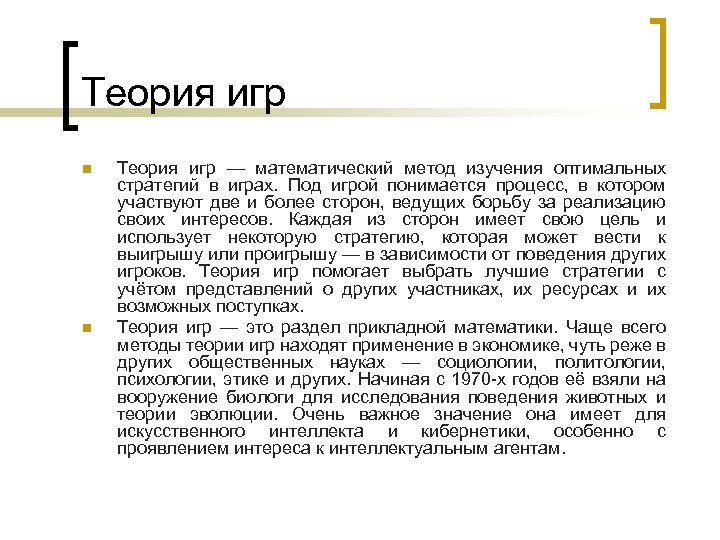 Теория игр

Теория игр — математический метод изучения оптимальных стратегий в играх. Под игрой понимается процесс, в котором участвуют две и более сторон, ведущих борьбу за реализацию своих интересов. Каждая из сторон имеет свою цель и использует некоторую стратегию, которая может вести к выигрышу или проигрышу — в зависимости от поведения других игроков. Теория игр помогает выбрать лучшие стратегии с учётом представлений о других участниках, их ресурсах и их возможных поступках.

Теория игр — это раздел прикладной математики. Чаще всего методы теории игр находят применение в экономике, чуть реже в других общественных науках — социологии, политологии, психологии, этике и других. Начиная с 1970-х годов её взяли на вооружение биологи для исследования поведения животных и теории эволюции. Очень важное значение она имеет для искусственного интеллекта и кибернетики, особенно с проявлением интереса к интеллектуальным агентам.